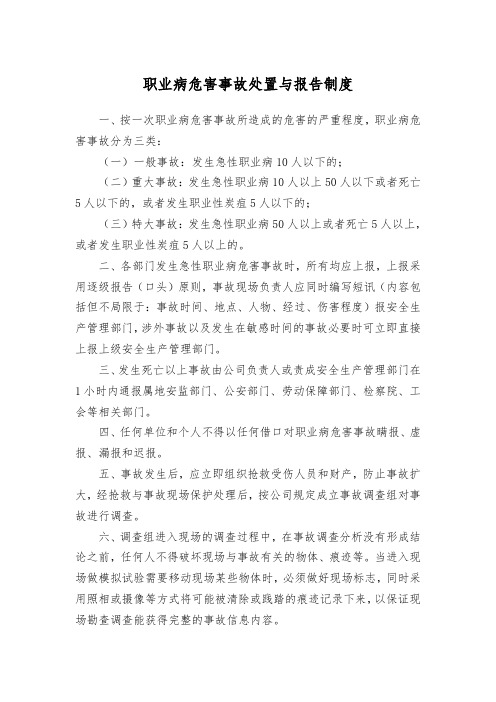 职业病危害事故处置与报告制度

一、按一次职业病危害事故所造成的危害的严重程度，职业病危害事故分为三类：

（一）一般事故：发生急性职业病10人以下的；

（二）重大事故：发生急性职业病10人以上50人以下或者死亡5人以下的，或者发生职业性炭疽5人以下的；

（三）特大事故：发生急性职业病50人以上或者死亡5人以上，或者发生职业性炭疽5人以上的。

二、各部门发生急性职业病危害事故时，所有均应上报，上报采用逐级报告（口头）原则，事故现场负责人应同时编写短讯（内容包括但不局限于：事故时间、地点、人物、经过、伤害程度）报安全生产管理部门，涉外事故以及发生在敏感时间的事故必要时可立即直接上报上级安全生产管理部门。

三、发生死亡以上事故由公司负责人或责成安全生产管理部门在1小时内通报属地安监部门、公安部门、劳动保障部门、检察院、工会等相关部门。

四、任何单位和个人不得以任何借口对职业病危害事故瞒报、虚报、漏报和迟报。

五、事故发生后，应立即组织抢救受伤人员和财产，防止事故扩大，经抢救与事故现场保护处理后，按公司规定成立事故调查组对事故进行调查。

六、调查组进入现场的调查过程中，在事故调查分析没有形成结论之前，任何人不得破坏现场与事故有关的物体、痕迹等。当进入现场做模拟试验需要移动现场某些物体时，必须做好现场标志，同时采用照相或摄像等方式将可能被清除或践踏的痕迹记录下来，以保证现场勘查调查能获得完整的事故信息内容。